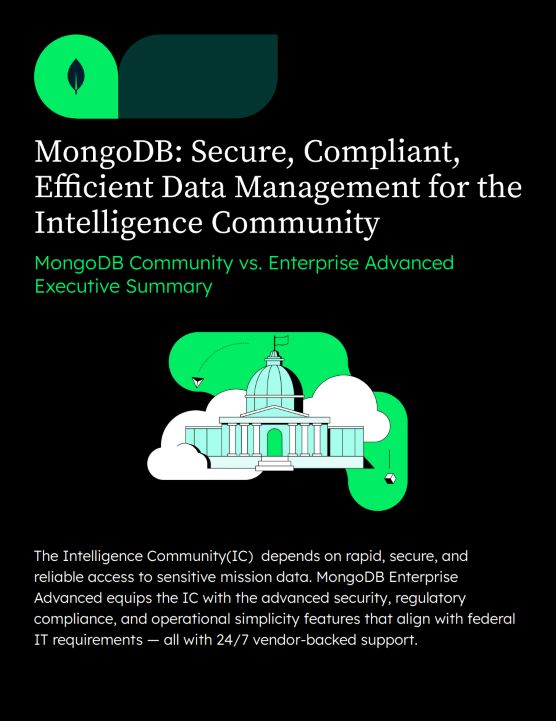 MongoDB: Secure, Compliant, Efficient Data Management for the Intelligence Community

MongoDB Community vs. Enterprise Advanced Executive Summary

The Intelligence Community(IC) depends on rapid, secure, and reliable access to sensitive mission data. MongoDB Enterprise Advanced equips the IC with the advanced security, regulatory compliance, and operational simplicity features that align with federal IT requirements — all with 24/7 vendor-backed support.